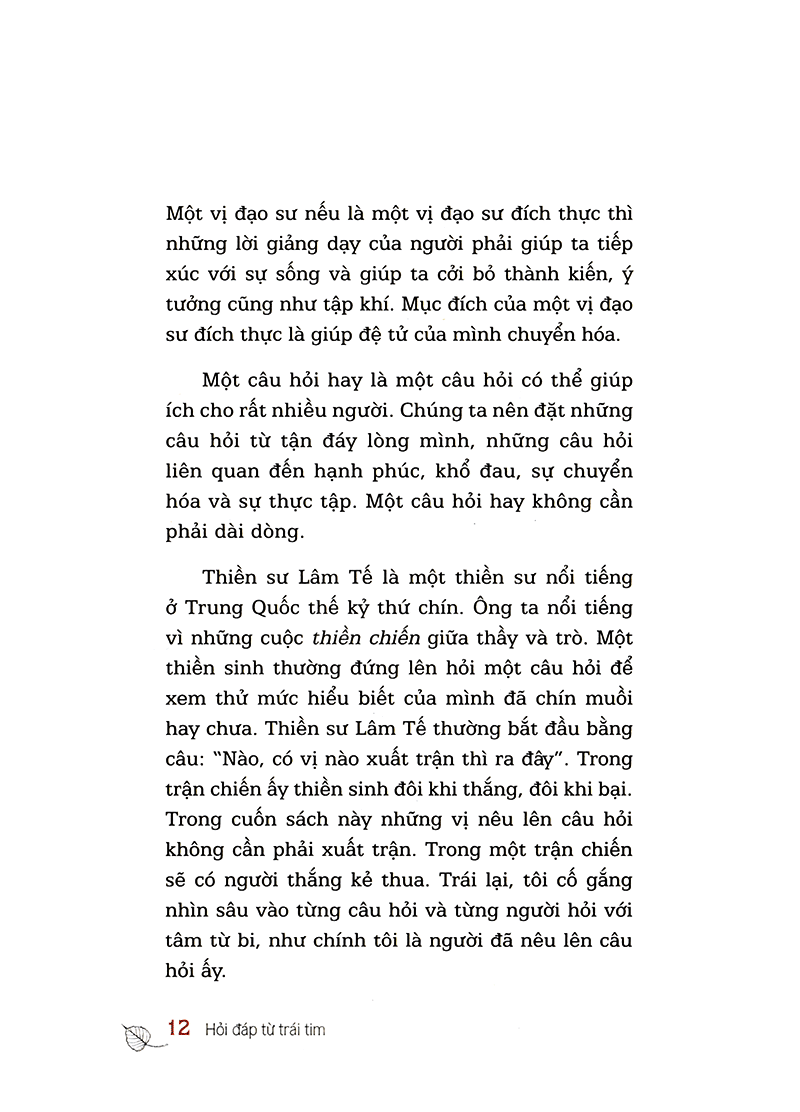 Một vị đạo sư nếu là một vị đạo sư đích thực thì những lời giảng dạy của người phải giúp ta tiếp xúc với sự sống và giúp ta cởi bỏ thành kiến, ý tưởng cũng như tập khí. Mục đích của một vị đạo sư đích thực là giúp đệ tử của mình chuyển hóa.

Một câu hỏi hay là một câu hỏi có thể giúp ích cho rất nhiều người. Chúng ta nên đặt những câu hỏi từ tận đáy lòng mình, những câu hỏi liên quan đến hạnh phúc, khổ đau, sự chuyển hóa và sự thực tập. Một câu hỏi hay không cần phải dài dòng.

Thiền sư Lâm Tế là một thiền sư nổi tiếng ở Trung Quốc thế kỷ thứ chín. Ông ta nổi tiếng vì những cuộc thiền chiến giữa thầy và trò. Một thiền sinh thường đứng lên hỏi một câu hỏi để xem thử mức hiểu biết của mình đã chín muồi hay chưa. Thiền sư Lâm Tế thường bắt đầu bằng câu: "Nào, có vị nào xuất trận thì ra đây". Trong trận chiến ấy thiền sinh đôi khi thắng, đôi khi bại. Trong cuốn sách này những vị nêu lên câu hỏi không cần phải xuất trận. Trong một trận chiến sẽ có người thắng kẻ thua. Trái lại, tôi cố gắng nhìn sâu vào từng câu hỏi và từng người hỏi với tâm từ bi, như chính tôi là người đã nêu lên câu hỏi ấy.

12 Hỏi đáp từ trái tim